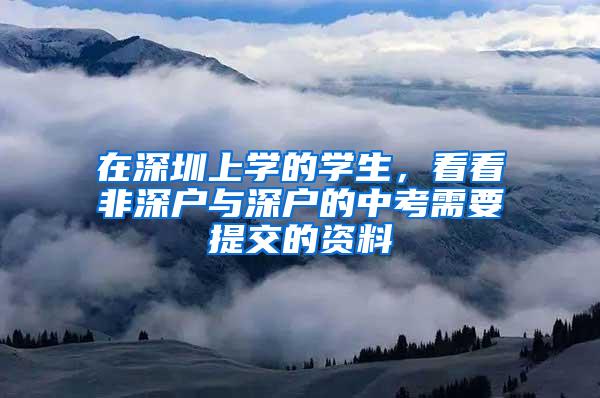 在深圳上学的学生，看看非深户与深户的中考需要提交的资料